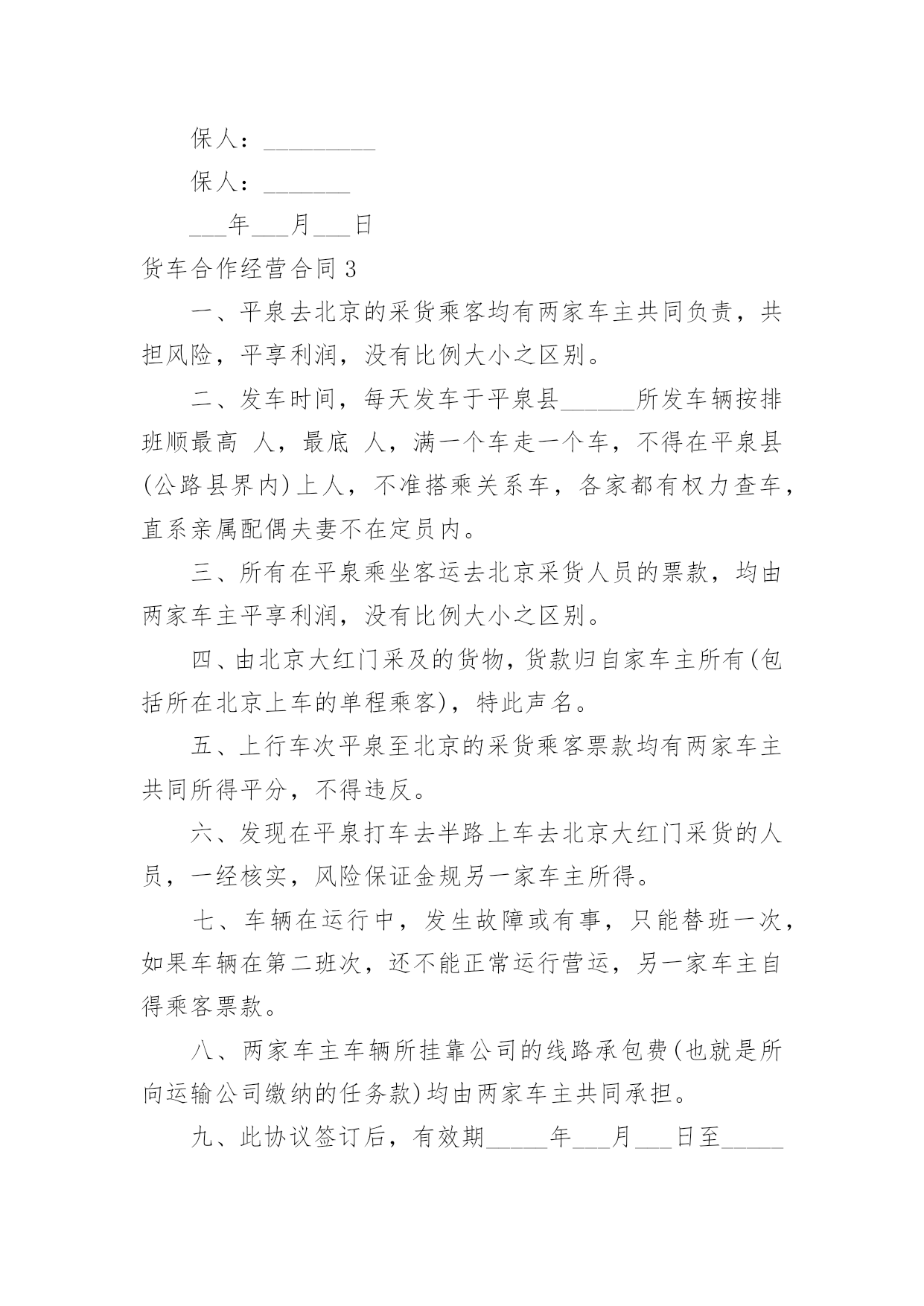 保人：_________

保人：_______

___年___月___日

货车合作经营合同 3

一、平泉去北京的采货乘客均有两家车主共同负责，共担风险，平享利润，没有比例大小之区别。

二、发车时间，每天发车于平泉县______所发车辆按排班顺最高 人，最底 人，满一个车走一个车，不得在平泉县(公路县界内)上人，不准搭乘关系车，各家都有权力查车，直系亲属配偶夫妻不在定员内。

三、所有在平泉乘坐客运去北京采货人员的票款，均由两家车主平享利润，没有比例大小之区别。

四、由北京大红门采及的货物，货款归自家车主所有(包括所在北京上车的单程乘客)，特此声名。

五、上行车次平泉至北京的采货乘客票款均有两家车主共同所得平分，不得违反。

六、发现在平泉打车去半路上车去北京大红门采货的人员，一经核实，风险保证金规另一家车主所得。

七、车辆在运行中，发生故障或有事，只能替班一次，如果车辆在第二班次，还不能正常运行营运，另一家车主自得乘客票款。

八、两家车主车辆所挂靠公司的线路承包费(也就是所向运输公司缴纳的任务款)均由两家车主共同承担。

九、此协议签订后，有效期_____年___月___日至_____